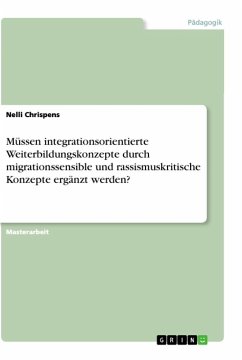 Pädagogik

Nelli Chrispens

Müssen integrationsorientierte Weiterbildungskonzepte durch migrationssensible und rassismuskritische Konzepte ergänzt werden?

Masterarbeit

GRIN